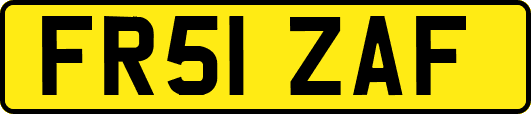 FR51 ZAF